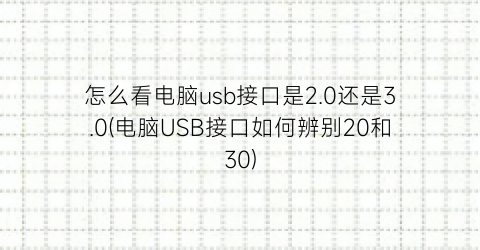 怎么看电脑usb接口是2.0还是3.0(电脑USB接口如何辨别20和30)